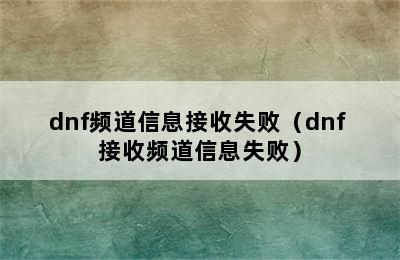 dnf频道信息接收失败（dnf接收频道信息失败）